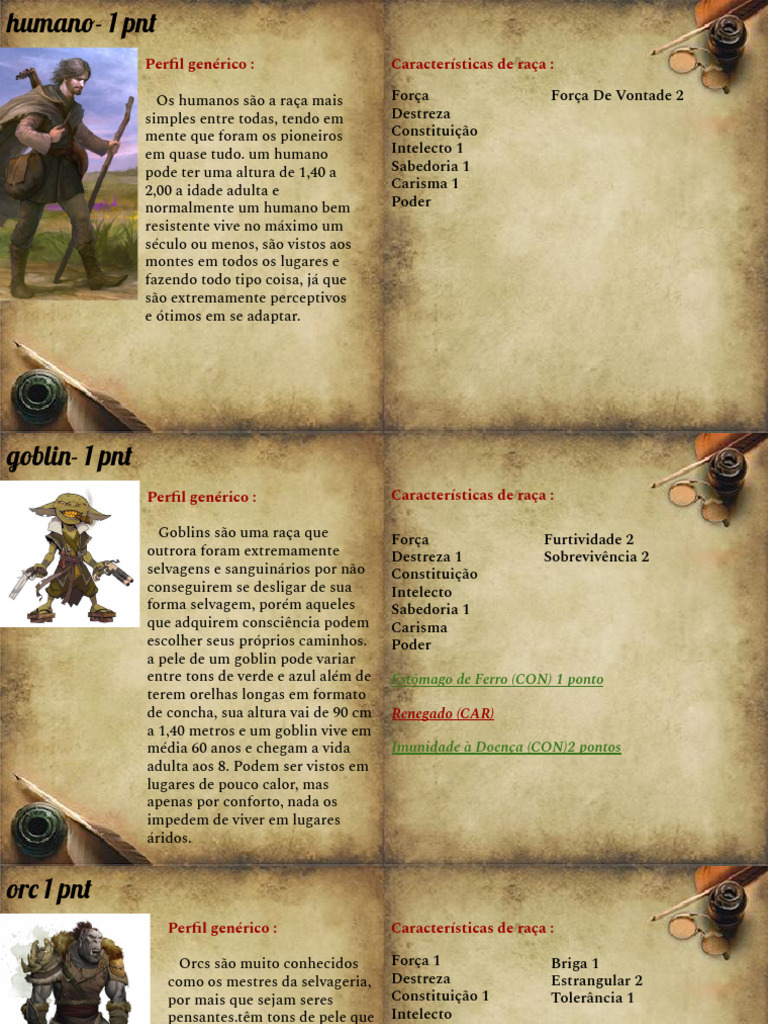 humano- 1 pnt

Perfil genérico :

Os humanos são a raça mais simples entre todas, tendo em mente que foram os pioneiros em quase tudo. um humano pode ter uma altura de 1,40 a 2,00 a idade adulta e normalmente um humano bem resistente vive no máximo um século ou menos, são vistos aos montes em todos os lugares e fazendo todo tipo coisa, já que são extremamente perceptivos e ótimos em se adaptar.

Características de raça :

Força
Destreza
Constituição
Intelecto 1
Sabedoria 1
Carisma 1
Poder

Força De Vontade 2

goblin- 1 pnt

Perfil genérico :

Goblins são uma raça que outrora foram extremamente selvagens e sanguinários por não conseguirem se desligar de sua forma selvagem, porém aqueles que adquirem consciência podem escolher seus próprios caminhos. a pele de um goblin pode variar entre tons de verde e azul além de terem orelhas longas em formato de concha, sua altura vai de 90 cm a 1,40 metros e um goblin vive em média 60 anos e chegam a vida adulta aos 8. Podem ser vistos em lugares de pouco calor, mas apenas por conforto, nada os impedem de viver em lugares áridos.

Características de raça :

Força
Destreza 1
Constituição
Intelecto
Sabedoria 1
Carisma
Poder

Furtividade 2
Sobrevivência 2

Estômago de Ferro (CON) 1 ponto

Renegado (CAR)

Imunidade à Doença (CON)2 pontos

orc 1 pnt

Perfil genérico :

Orcs são muito conhecidos como os mestres da selvageria, por mais que sejam seres pensantes.têm tons de pele que

Características de raça :

Força 1
Destreza
Constituição 1
Intelecto

Briga 1
Estrangular 2
Tolerância 1